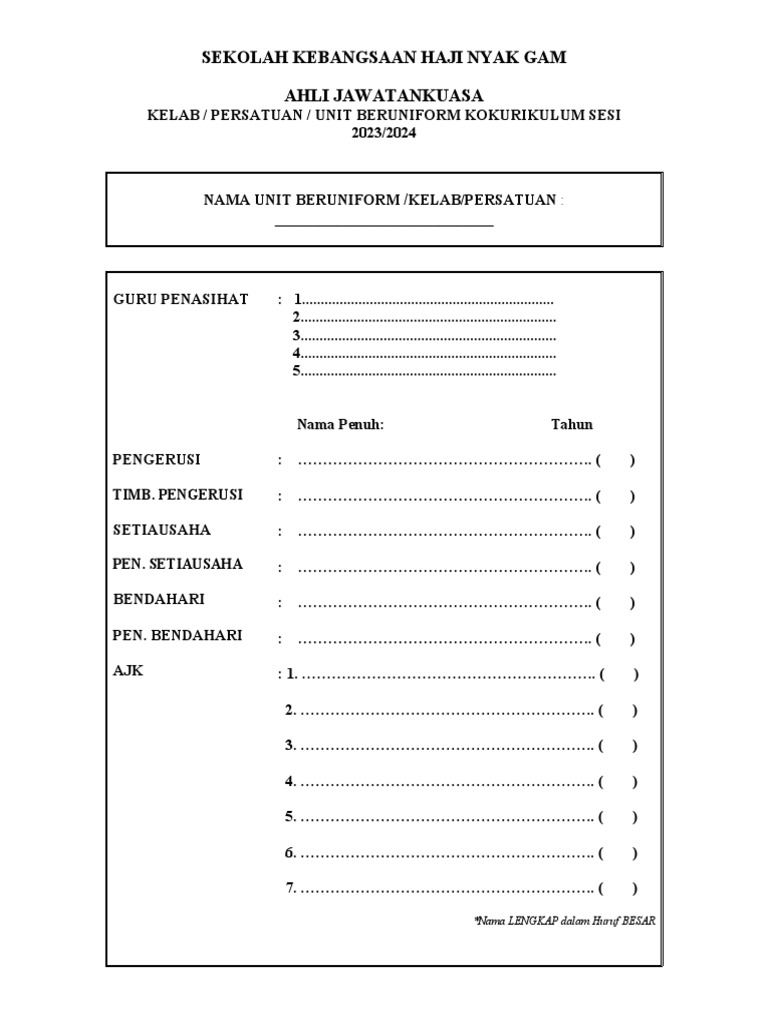 SEKOLAH KEBANGSAAN HAJI NYAK GAM

AHLI JAWATANKUASA
KELAB / PERSATUAN / UNIT BERUNIFORM KOKURIKULUM SESI 2023/2024

NAMA UNIT BERUNIFORM /KELAB/PERSATUAN :
______________________________

GURU PENASIHAT : 1....................................................................
2....................................................................
3....................................................................
4....................................................................
5....................................................................

Nama Penuh: Tahun

PENGERUSI : ………………………………………………….. (   )

TIMB. PENGERUSI : ………………………………………………….. (   )

SETIAUSAHA : ………………………………………………….. (   )

PEN. SETIAUSAHA : ………………………………………………….. (   )

BENDAHARI : ………………………………………………….. (   )

PEN. BENDAHARI : ………………………………………………….. (   )

AJK : 1. ………………………………………………….. (   )

2. ………………………………………………….. (   )

3. ………………………………………………….. (   )

4. ………………………………………………….. (   )

5. ………………………………………………….. (   )

6. ………………………………………………….. (   )

7. ………………………………………………….. (   )

*Nama LENGKAP dalam Huruf BESAR